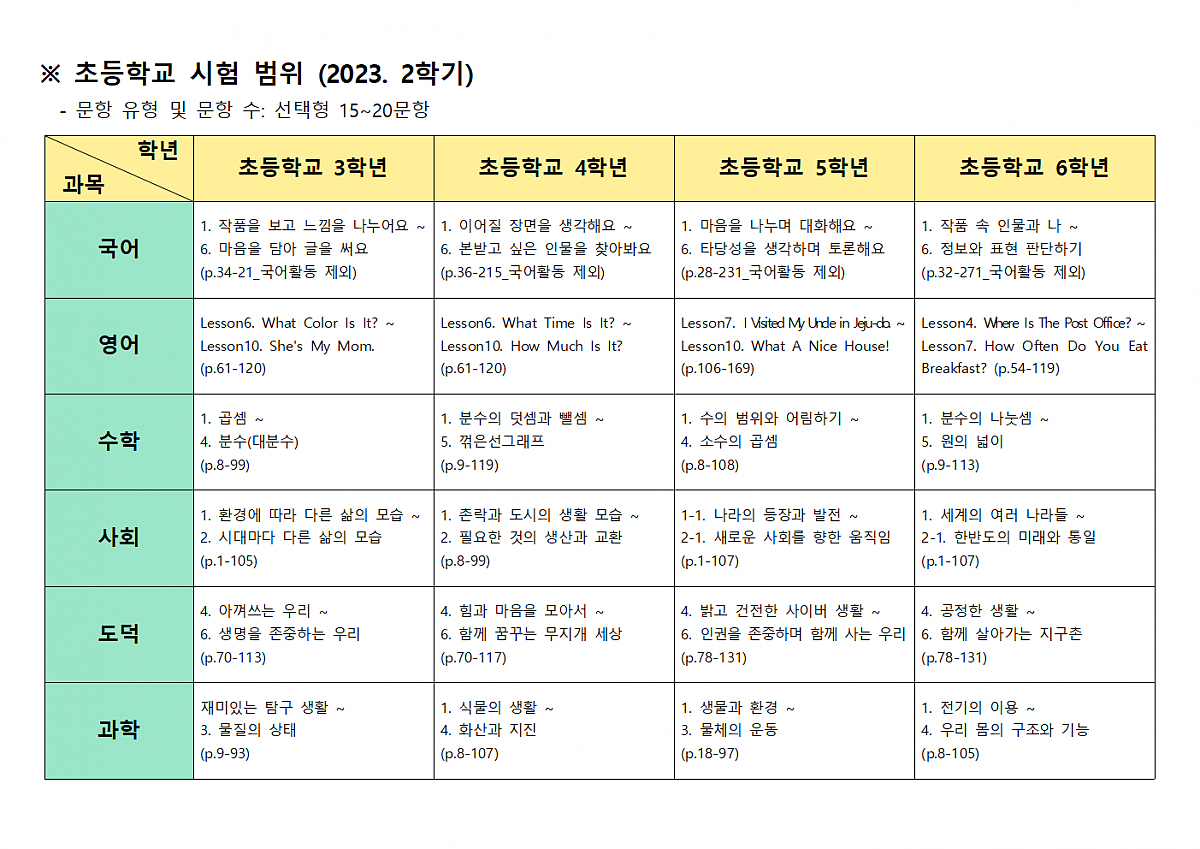 ※ 초등학교 시험 범위 (2023. 2학기)

- 문항 유형 및 문항 수: 선택형 15~20문항

| 학년 과목 | 초등학교 3학년 | 초등학교 4학년 | 초등학교 5학년 | 초등학교 6학년 |
|---|---|---|---|---|
| 국어 | 1. 작품을 보고 느낌을 나누어요 ~ 6. 마음을 담아 글을 써요 (p.34-21_국어활동 제외) | 1. 이어질 장면을 생각해요 ~ 6. 본받고 싶은 인물을 찾아봐요 (p.36-215_국어활동 제외) | 1. 마음을 나누며 대화해요 ~ 6. 타당성을 생각하며 토론해요 (p.28-231_국어활동 제외) | 1. 작품 속 인물과 나 ~ 6. 정보와 표현 판단하기 (p.32-271_국어활동 제외) |
| 영어 | Lesson6. What Color Is It? ~ Lesson10. She's My Mom. (p.61-120) | Lesson6. What Time Is It? ~ Lesson10. How Much Is It? (p.61-120) | Lesson7. I Visited My Uncle in Jeju-do. ~ Lesson10. What A Nice House! (p.106-169) | Lesson4. Where Is The Post Office? ~ Lesson7. How Often Do You Eat Breakfast? (p.54-119) |
| 수학 | 1. 곱셈 ~ 4. 분수(대분수) (p.8-99) | 1. 분수의 덧셈과 뺄셈 ~ 5. 꺾은선그래프 (p.9-119) | 1. 수의 범위와 어림하기 ~ 4. 소수의 곱셈 (p.8-108) | 1. 분수의 나눗셈 ~ 5. 원의 넓이 (p.9-113) |
| 사회 | 1. 환경에 따라 다른 삶의 모습 ~ 2. 시대마다 다른 삶의 모습 (p.1-105) | 1. 촌락과 도시의 생활 모습 ~ 2. 필요한 것의 생산과 교환 (p.8-99) | 1-1. 나라의 등장과 발전 ~ 2-1. 새로운 사회를 향한 움직임 (p.1-107) | 1. 세계의 여러 나라들 ~ 2-1. 한반도의 미래와 통일 (p.1-107) |
| 도덕 | 4. 아껴쓰는 우리 ~ 6. 생명을 존중하는 우리 (p.70-113) | 4. 힘과 마음을 모아서 ~ 6. 함께 꿈꾸는 무지개 세상 (p.70-117) | 4. 밝고 건전한 사이버 생활 ~ 6. 인권을 존중하며 함께 사는 우리 (p.78-131) | 4. 공정한 생활 ~ 6. 함께 살아가는 지구촌 (p.78-131) |
| 과학 | 재미있는 탐구 생활 ~ 3. 물질의 상태 (p.9-93) | 1. 식물의 생활 ~ 4. 화산과 지진 (p.8-107) | 1. 생물과 환경 ~ 3. 물체의 운동 (p.18-97) | 1. 전기의 이용 ~ 4. 우리 몸의 구조와 기능 (p.8-105) |